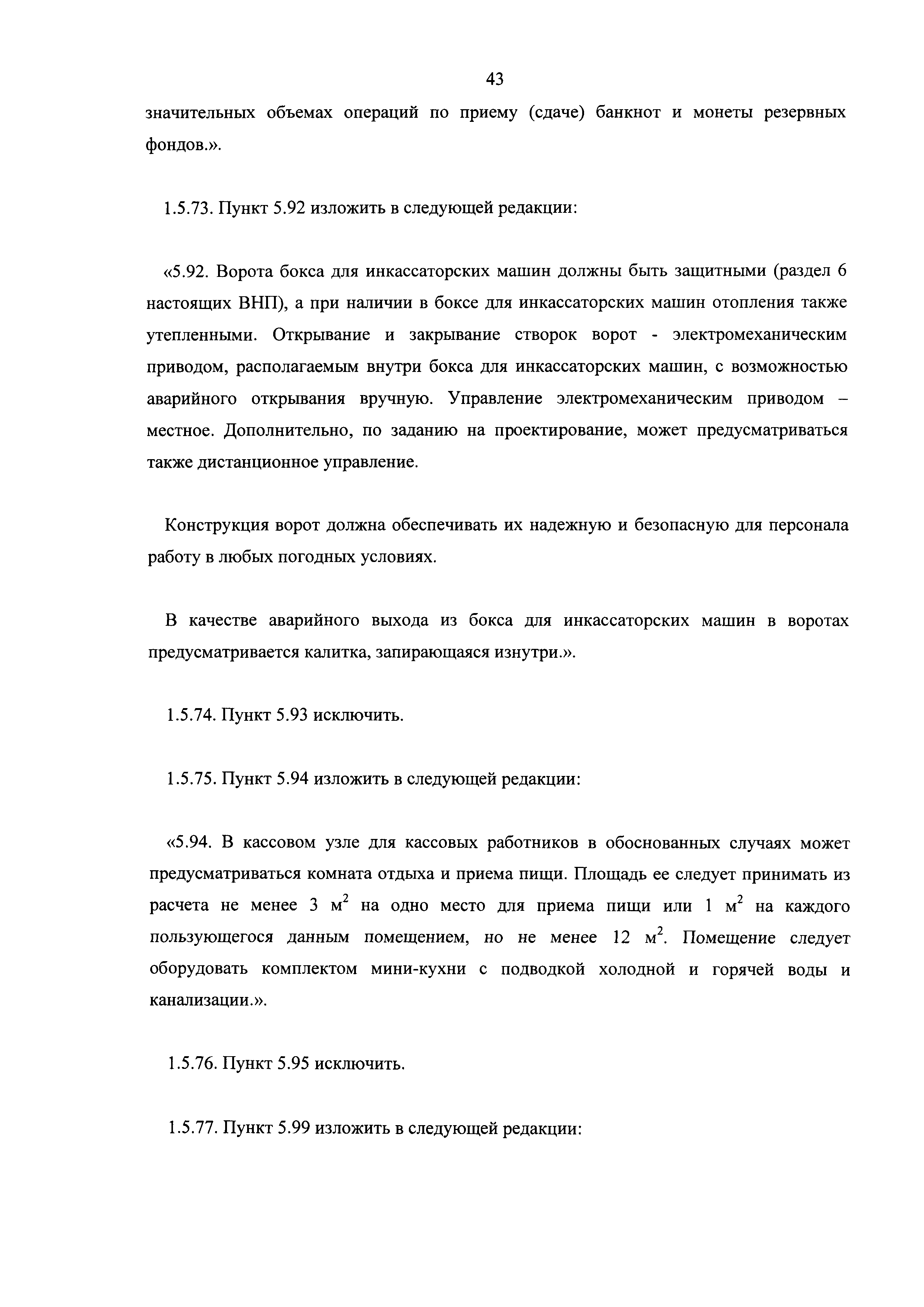 43

значительных объемах операций по приему (сдаче) банкнот и монеты резервных фондов.».

1.5.73. Пункт 5.92 изложить в следующей редакции:

«5.92. Ворота бокса для инкассаторских машин должны быть защитными (раздел 6 настоящих ВНП), а при наличии в боксе для инкассаторских машин отопления также утепленными. Открывание и закрывание створок ворот - электромеханическим приводом, располагаемым внутри бокса для инкассаторских машин, с возможностью аварийного открывания вручную. Управление электромеханическим приводом – местное. Дополнительно, по заданию на проектирование, может предусматриваться также дистанционное управление.

Конструкция ворот должна обеспечивать их надежную и безопасную для персонала работу в любых погодных условиях.

В качестве аварийного выхода из бокса для инкассаторских машин в воротах предусматривается калитка, запирающаяся изнутри.».

1.5.74. Пункт 5.93 исключить.

1.5.75. Пункт 5.94 изложить в следующей редакции:

«5.94. В кассовом узле для кассовых работников в обоснованных случаях может предусматриваться комната отдыха и приема пищи. Площадь ее следует принимать из расчета не менее 3 $м^2$ на одно место для приема пищи или 1 $м^2$ на каждого пользующегося данным помещением, но не менее 12 $м^2$. Помещение следует оборудовать комплектом мини-кухни с подводкой холодной и горячей воды и канализации.».

1.5.76. Пункт 5.95 исключить.

1.5.77. Пункт 5.99 изложить в следующей редакции: